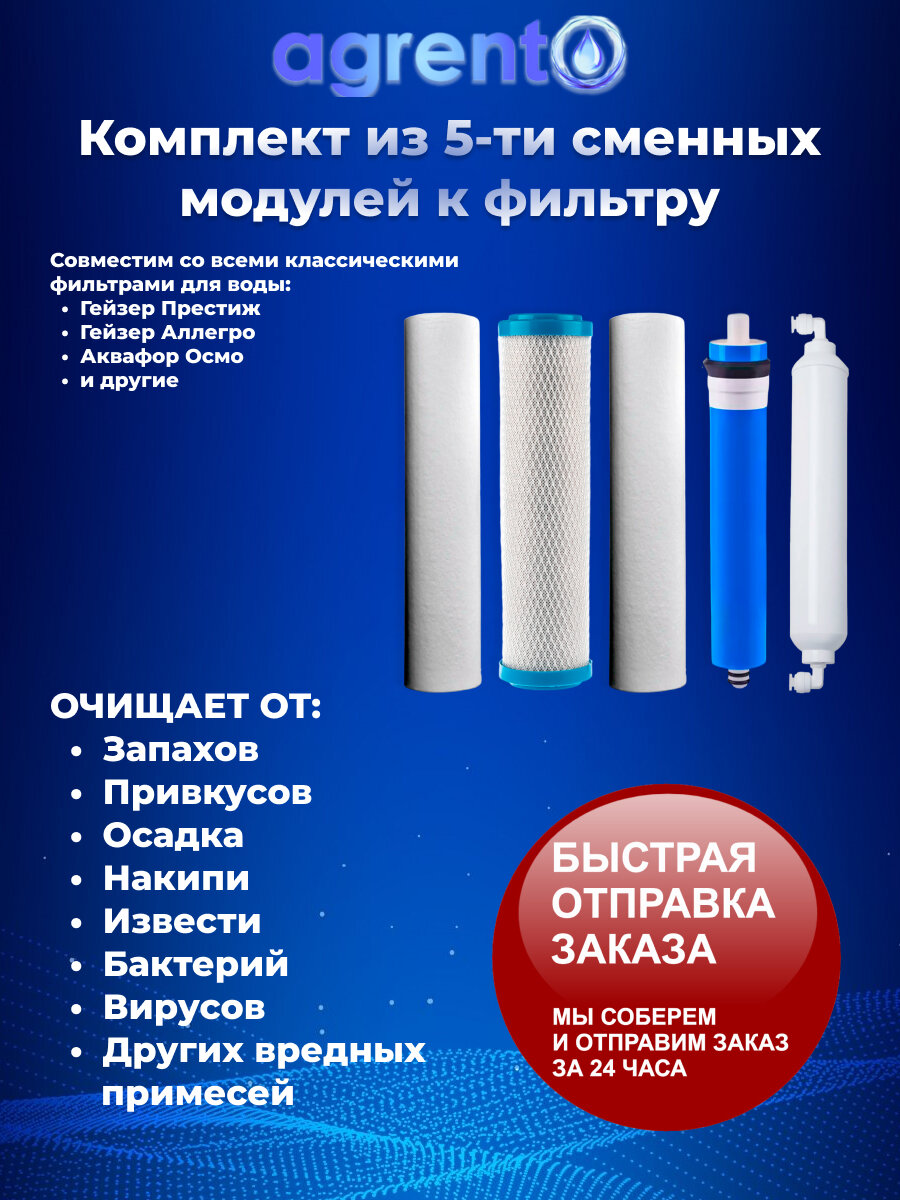 agrento

Комплект из 5-ти сменных модулей к фильтру

Совместим со всеми классическими фильтрами для воды:
- Гейзер Престиж
- Гейзер Аллегро
- Аквафор Осмо
- и другие

ОЧИЩАЕТ ОТ:
- Запахов
- Привкусов
- Осадка
- Накипи
- Извести
- Бактерий
- Вирусов
- Других вредных примесей

БЫСТРАЯ ОТПРАВКА ЗАКАЗА

МЫ СОБЕРЕМ И ОТПРАВИМ ЗАКАЗ ЗА 24 ЧАСА